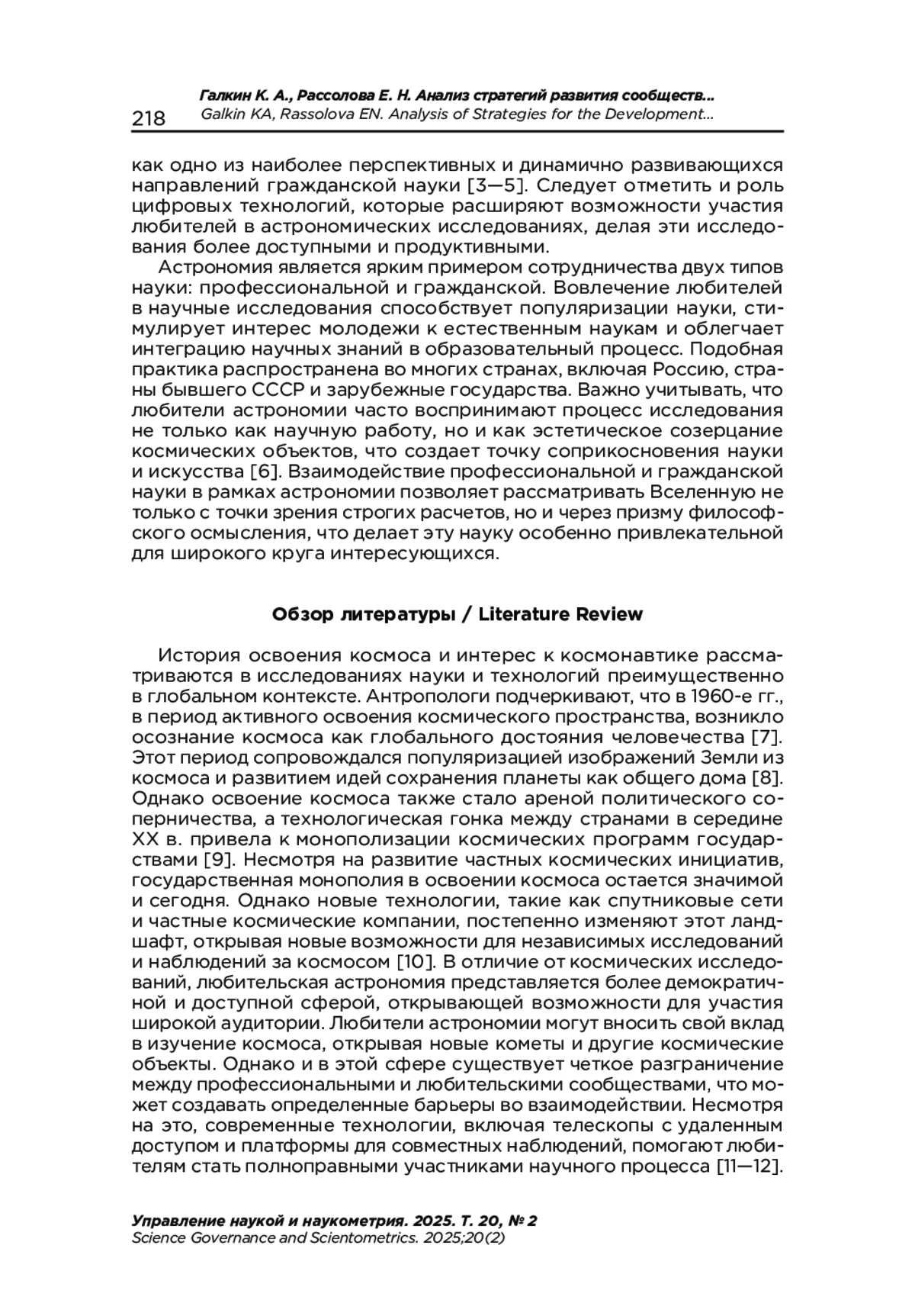 218

Галкин К. А., Рассолова Е. Н. Анализ стратегий развития сообществ...
Galkin KA, Rassolova EN. Analysis of Strategies for the Development...

как одно из наиболее перспективных и динамично развивающихся направлений гражданской науки [3—5]. Следует отметить и роль цифровых технологий, которые расширяют возможности участия любителей в астрономических исследованиях, делая эти исследования более доступными и продуктивными.

Астрономия является ярким примером сотрудничества двух типов науки: профессиональной и гражданской. Вовлечение любителей в научные исследования способствует популяризации науки, стимулирует интерес молодежи к естественным наукам и облегчает интеграцию научных знаний в образовательный процесс. Подобная практика распространена во многих странах, включая Россию, страны бывшего СССР и зарубежные государства. Важно учитывать, что любители астрономии часто воспринимают процесс исследования не только как научную работу, но и как эстетическое созерцание космических объектов, что создает точку соприкосновения науки и искусства [6]. Взаимодействие профессиональной и гражданской науки в рамках астрономии позволяет рассматривать Вселенную не только с точки зрения строгих расчетов, но и через призму философского осмысления, что делает эту науку особенно привлекательной для широкого круга интересующихся.

Обзор литературы / Literature Review

История освоения космоса и интерес к космонавтике рассматриваются в исследованиях науки и технологий преимущественно в глобальном контексте. Антропологи подчеркивают, что в 1960-е гг., в период активного освоения космического пространства, возникло осознание космоса как глобального достояния человечества [7]. Этот период сопровождался популяризацией изображений Земли из космоса и развитием идей сохранения планеты как общего дома [8]. Однако освоение космоса также стало ареной политического соперничества, а технологическая гонка между странами в середине XX в. привела к монополизации космических программ государствами [9]. Несмотря на развитие частных космических инициатив, государственная монополия в освоении космоса остается значимой и сегодня. Однако новые технологии, такие как спутниковые сети и частные космические компании, постепенно изменяют этот ландшафт, открывая новые возможности для независимых исследований и наблюдений за космосом [10]. В отличие от космических исследований, любительская астрономия представляется более демократичной и доступной сферой, открывающей возможности для участия широкой аудитории. Любители астрономии могут вносить свой вклад в изучение космоса, открывая новые кометы и другие космические объекты. Однако и в этой сфере существует четкое разграничение между профессиональными и любительскими сообществами, что может создавать определенные барьеры во взаимодействии. Несмотря на это, современные технологии, включая телескопы с удаленным доступом и платформы для совместных наблюдений, помогают любителям стать полноправными участниками научного процесса [11—12].

Управление наукой и наукометрия. 2025. Т. 20, № 2
Science Governance and Scientometrics. 2025;20(2)